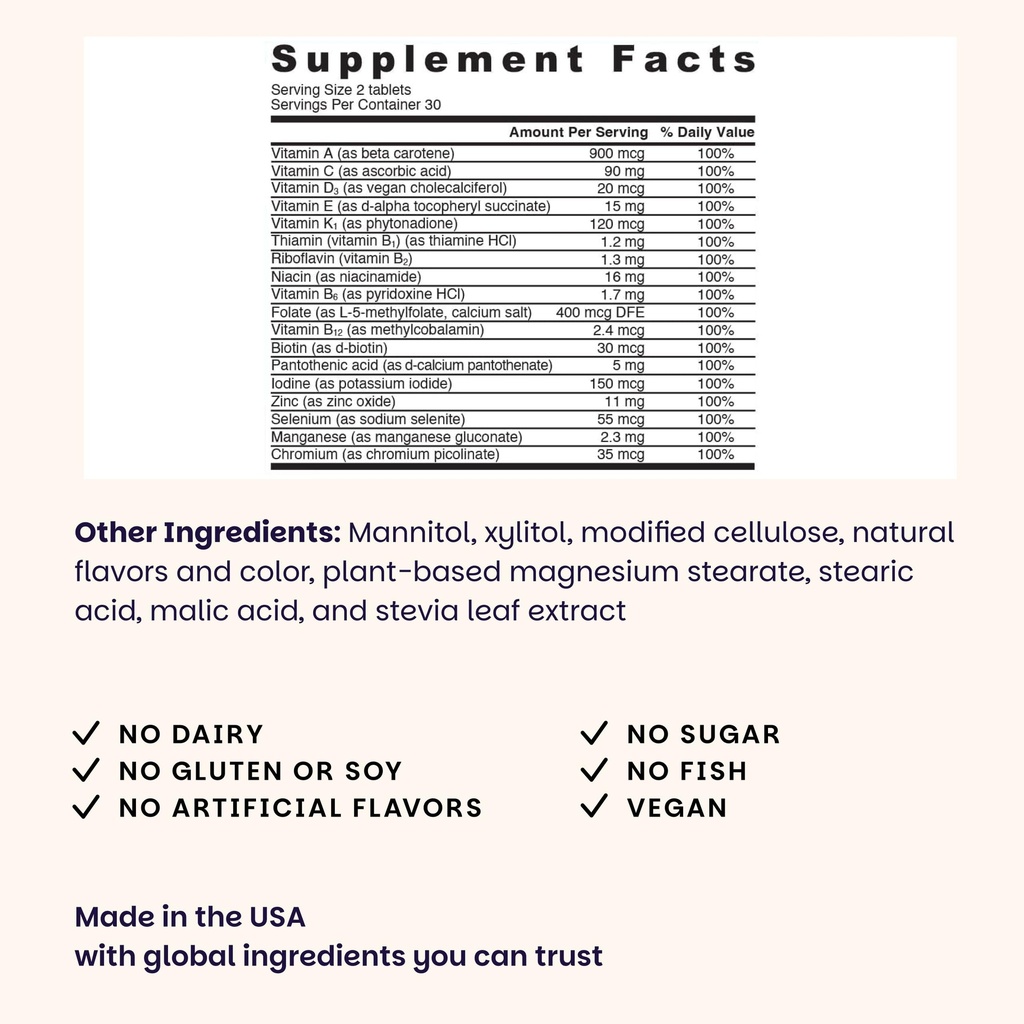 Supplement Facts

Serving Size 2 tablets
Servings Per Container 30

| | Amount Per Serving | % Daily Value |
|---|---|---|
| Vitamin A (as beta carotene) | 900 mcg | 100% |
| Vitamin C (as ascorbic acid) | 90 mg | 100% |
| Vitamin $D_3$ (as vegan cholecalciferol) | 20 mcg | 100% |
| Vitamin E (as d-alpha tocopheryl succinate) | 15 mg | 100% |
| Vitamin $K_1$ (as phytonadione) | 120 mcg | 100% |
| Thiamin (vitamin $B_1$) (as thiamine HCl) | 1.2 mg | 100% |
| Riboflavin (vitamin $B_2$) | 1.3 mg | 100% |
| Niacin (as niacinamide) | 16 mg | 100% |
| Vitamin $B_6$ (as pyridoxine HCl) | 1.7 mg | 100% |
| Folate (as L-5-methylfolate, calcium salt) | 400 mcg DFE | 100% |
| Vitamin $B_{12}$ (as methylcobalamin) | 2.4 mcg | 100% |
| Biotin (as d-biotin) | 30 mcg | 100% |
| Pantothenic acid (as d-calcium pantothenate) | 5 mg | 100% |
| Iodine (as potassium iodide) | 150 mcg | 100% |
| Zinc (as zinc oxide) | 11 mg | 100% |
| Selenium (as sodium selenite) | 55 mcg | 100% |
| Manganese (as manganese gluconate) | 2.3 mg | 100% |
| Chromium (as chromium picolinate) | 35 mcg | 100% |

Other Ingredients: Mannitol, xylitol, modified cellulose, natural flavors and color, plant-based magnesium stearate, stearic acid, malic acid, and stevia leaf extract

✓ NO DAIRY
✓ NO GLUTEN OR SOY
✓ NO ARTIFICIAL FLAVORS

✓ NO SUGAR
✓ NO FISH
✓ VEGAN

Made in the USA
with global ingredients you can trust